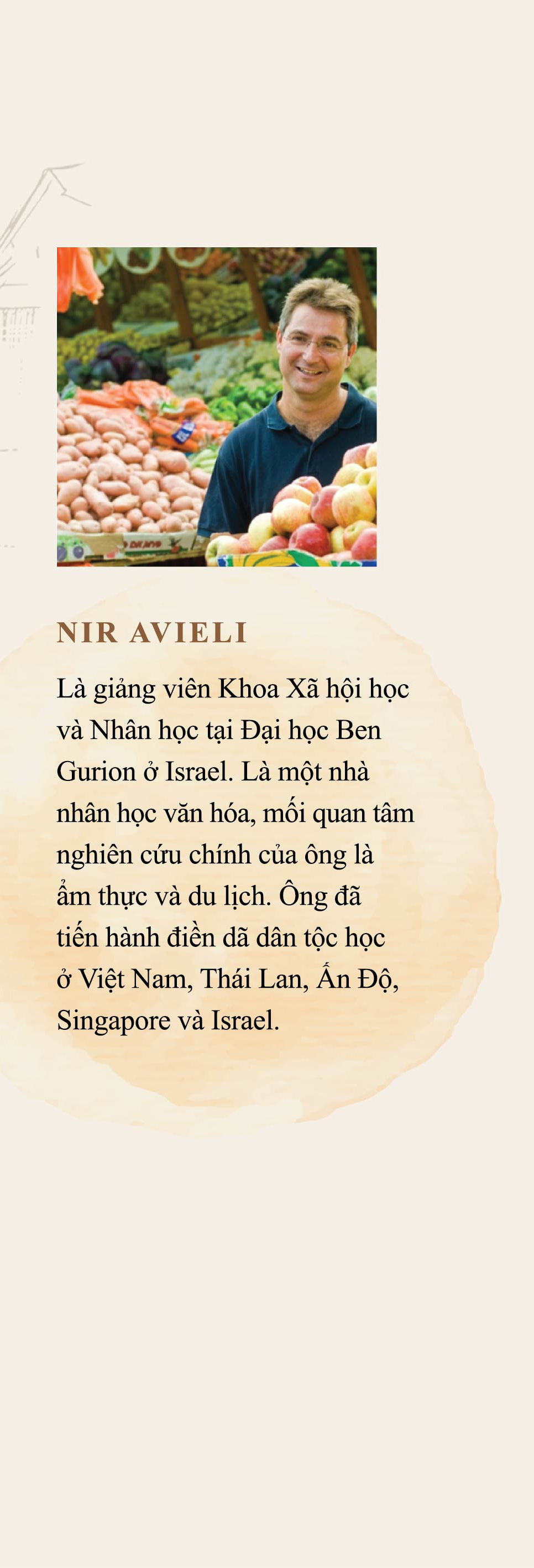 NIR AVIELI

Là giảng viên Khoa Xã hội học và Nhân học tại Đại học Ben Gurion ở Israel. Là một nhà nhân học văn hóa, mối quan tâm nghiên cứu chính của ông là ẩm thực và du lịch. Ông đã tiến hành điền dã dân tộc học ở Việt Nam, Thái Lan, Ấn Độ, Singapore và Israel.